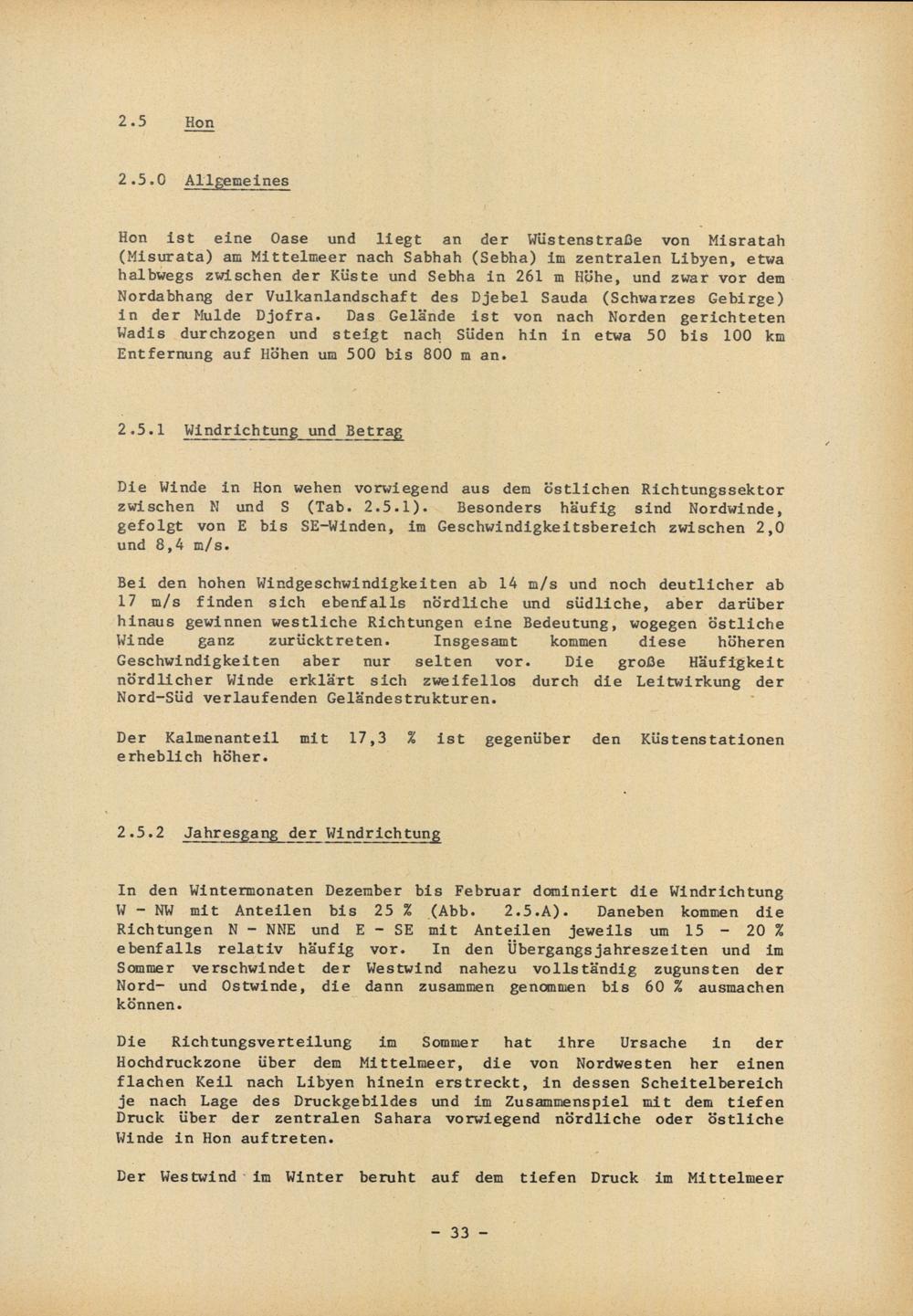 2.5 Hon

2.5.0 Allgemeines

Hon ist eine Oase und liegt an der Wüstenstraße von Misratah (Misurata) am Mittelmeer nach Sabhah (Sebha) im zentralen Libyen, etwa halbwegs zwischen der Küste und Sebha in 261 m Höhe, und zwar vor dem Nordabhang der Vulkanlandschaft des Djebel Sauda (Schwarzes Gebirge) in der Mulde Djofra. Das Gelände ist von nach Norden gerichteten Wadis durchzogen und steigt nach Süden hin in etwa 50 bis 100 km Entfernung auf Höhen um 500 bis 800 m an.

2.5.1 Windrichtung und Betrag

Die Winde in Hon wehen vorwiegend aus dem östlichen Richtungssektor zwischen N und S (Tab. 2.5.1). Besonders häufig sind Nordwinde, gefolgt von E bis SE-Winden, im Geschwindigkeitsbereich zwischen 2,0 und 8,4 m/s.

Bei den hohen Windgeschwindigkeiten ab 14 m/s und noch deutlicher ab 17 m/s finden sich ebenfalls nördliche und südliche, aber darüber hinaus gewinnen westliche Richtungen eine Bedeutung, wogegen östliche Winde ganz zurücktreten. Insgesamt kommen diese höheren Geschwindigkeiten aber nur selten vor. Die große Häufigkeit nördlicher Winde erklärt sich zweifellos durch die Leitwirkung der Nord-Süd verlaufenden Geländestrukturen.

Der Kalmenanteil mit 17,3 % ist gegenüber den Küstenstationen erheblich höher.

2.5.2 Jahresgang der Windrichtung

In den Wintermonaten Dezember bis Februar dominiert die Windrichtung W - NW mit Anteilen bis 25 % (Abb. 2.5.A). Daneben kommen die Richtungen N - NNE und E - SE mit Anteilen jeweils um 15 - 20 % ebenfalls relativ häufig vor. In den Übergangsjahreszeiten und im Sommer verschwindet der Westwind nahezu vollständig zugunsten der Nord- und Ostwinde, die dann zusammen genommen bis 60 % ausmachen können.

Die Richtungsverteilung im Sommer hat ihre Ursache in der Hochdruckzone über dem Mittelmeer, die von Nordwesten her einen flachen Keil nach Libyen hinein erstreckt, in dessen Scheitelbereich je nach Lage des Druckgebildes und im Zusammenspiel mit dem tiefen Druck über der zentralen Sahara vorwiegend nördliche oder östliche Winde in Hon auftreten.

Der Westwind im Winter beruht auf dem tiefen Druck im Mittelmeer

- 33 -